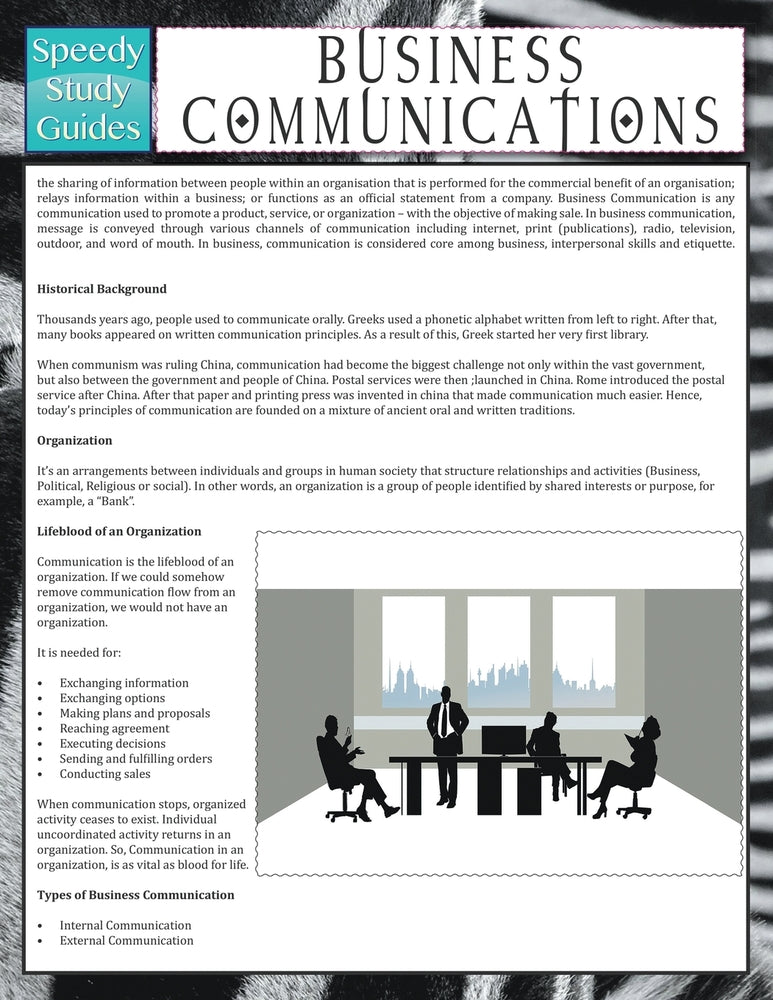 Speedy Study Guides

BUSINESS COMMUNICATIONS

the sharing of information between people within an organisation that is performed for the commercial benefit of an organisation; relays information within a business; or functions as an official statement from a company. Business Communication is any communication used to promote a product, service, or organization – with the objective of making sale. In business communication, message is conveyed through various channels of communication including internet, print (publications), radio, television, outdoor, and word of mouth. In business, communication is considered core among business, interpersonal skills and etiquette.

Historical Background

Thousands years ago, people used to communicate orally. Greeks used a phonetic alphabet written from left to right. After that, many books appeared on written communication principles. As a result of this, Greek started her very first library.

When communism was ruling China, communication had become the biggest challenge not only within the vast government, but also between the government and people of China. Postal services were then ;launched in China. Rome introduced the postal service after China. After that paper and printing press was invented in china that made communication much easier. Hence, today's principles of communication are founded on a mixture of ancient oral and written traditions.

Organization

It's an arrangements between individuals and groups in human society that structure relationships and activities (Business, Political, Religious or social). In other words, an organization is a group of people identified by shared interests or purpose, for example, a "Bank".

Lifeblood of an Organization

Communication is the lifeblood of an organization. If we could somehow remove communication flow from an organization, we would not have an organization.

It is needed for:

• Exchanging information
• Exchanging options
• Making plans and proposals
• Reaching agreement
• Executing decisions
• Sending and fulfilling orders
• Conducting sales

When communication stops, organized activity ceases to exist. Individual uncoordinated activity returns in an organization. So, Communication in an organization, is as vital as blood for life.

Types of Business Communication

• Internal Communication
• External Communication